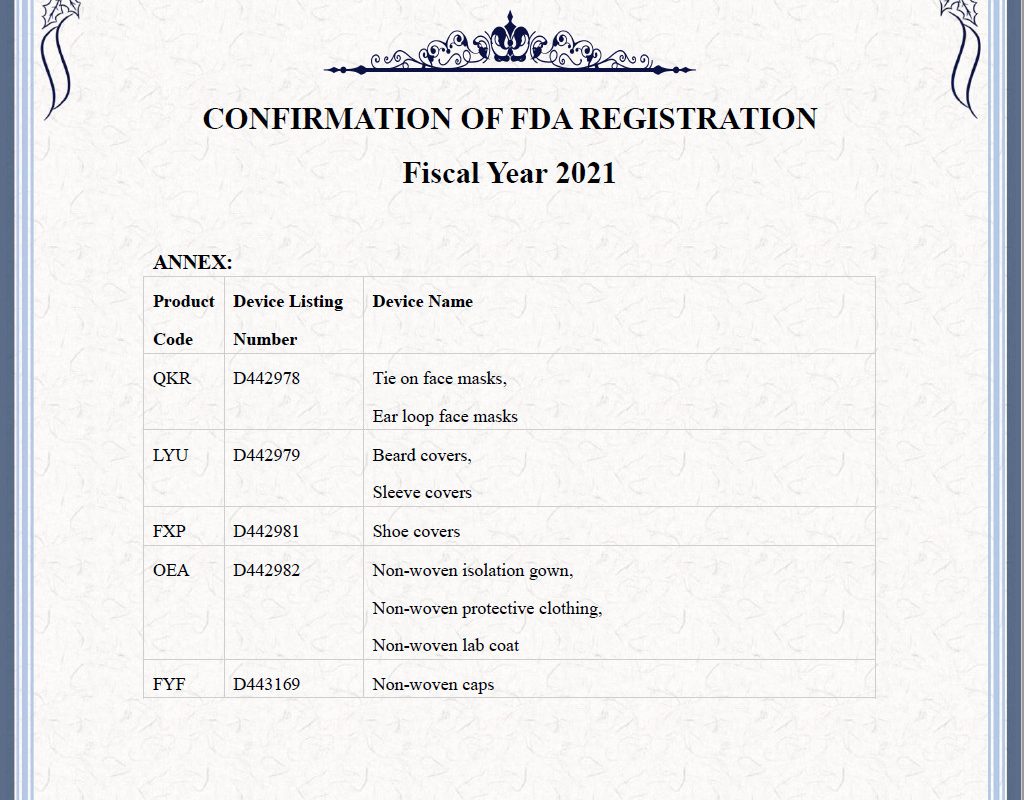 CONFIRMATION OF FDA REGISTRATION

Fiscal Year 2021

ANNEX:

| Product Code | Device Listing Number | Device Name |
|---|---|---|
| QKR | D442978 | Tie on face masks, Ear loop face masks |
| LYU | D442979 | Beard covers, Sleeve covers |
| FXP | D442981 | Shoe covers |
| OEA | D442982 | Non-woven isolation gown, Non-woven protective clothing, Non-woven lab coat |
| FYF | D443169 | Non-woven caps |